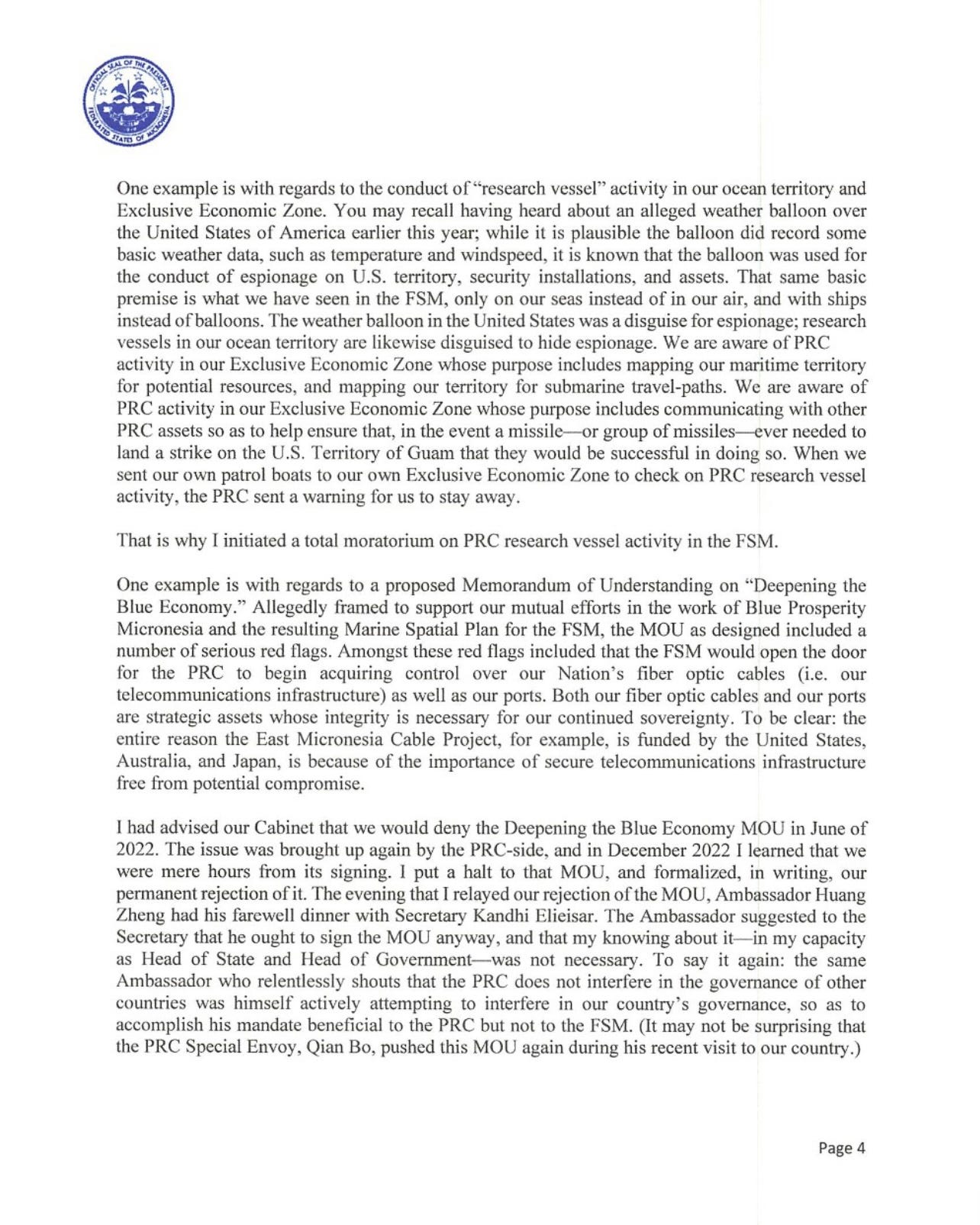 OFFICIAL SEAL OF THE PRESIDENT FEDERATED STATES OF MICRONESIA

One example is with regards to the conduct of "research vessel" activity in our ocean territory and Exclusive Economic Zone. You may recall having heard about an alleged weather balloon over the United States of America earlier this year; while it is plausible the balloon did record some basic weather data, such as temperature and windspeed, it is known that the balloon was used for the conduct of espionage on U.S. territory, security installations, and assets. That same basic premise is what we have seen in the FSM, only on our seas instead of in our air, and with ships instead of balloons. The weather balloon in the United States was a disguise for espionage; research vessels in our ocean territory are likewise disguised to hide espionage. We are aware of PRC activity in our Exclusive Economic Zone whose purpose includes mapping our maritime territory for potential resources, and mapping our territory for submarine travel-paths. We are aware of PRC activity in our Exclusive Economic Zone whose purpose includes communicating with other PRC assets so as to help ensure that, in the event a missile—or group of missiles—ever needed to land a strike on the U.S. Territory of Guam that they would be successful in doing so. When we sent our own patrol boats to our own Exclusive Economic Zone to check on PRC research vessel activity, the PRC sent a warning for us to stay away.

That is why I initiated a total moratorium on PRC research vessel activity in the FSM.

One example is with regards to a proposed Memorandum of Understanding on "Deepening the Blue Economy." Allegedly framed to support our mutual efforts in the work of Blue Prosperity Micronesia and the resulting Marine Spatial Plan for the FSM, the MOU as designed included a number of serious red flags. Amongst these red flags included that the FSM would open the door for the PRC to begin acquiring control over our Nation's fiber optic cables (i.e. our telecommunications infrastructure) as well as our ports. Both our fiber optic cables and our ports are strategic assets whose integrity is necessary for our continued sovereignty. To be clear: the entire reason the East Micronesia Cable Project, for example, is funded by the United States, Australia, and Japan, is because of the importance of secure telecommunications infrastructure free from potential compromise.

I had advised our Cabinet that we would deny the Deepening the Blue Economy MOU in June of 2022. The issue was brought up again by the PRC-side, and in December 2022 I learned that we were mere hours from its signing. I put a halt to that MOU, and formalized, in writing, our permanent rejection of it. The evening that I relayed our rejection of the MOU, Ambassador Huang Zheng had his farewell dinner with Secretary Kandhi Elieisar. The Ambassador suggested to the Secretary that he ought to sign the MOU anyway, and that my knowing about it—in my capacity as Head of State and Head of Government—was not necessary. To say it again: the same Ambassador who relentlessly shouts that the PRC does not interfere in the governance of other countries was himself actively attempting to interfere in our country's governance, so as to accomplish his mandate beneficial to the PRC but not to the FSM. (It may not be surprising that the PRC Special Envoy, Qian Bo, pushed this MOU again during his recent visit to our country.)

Page 4